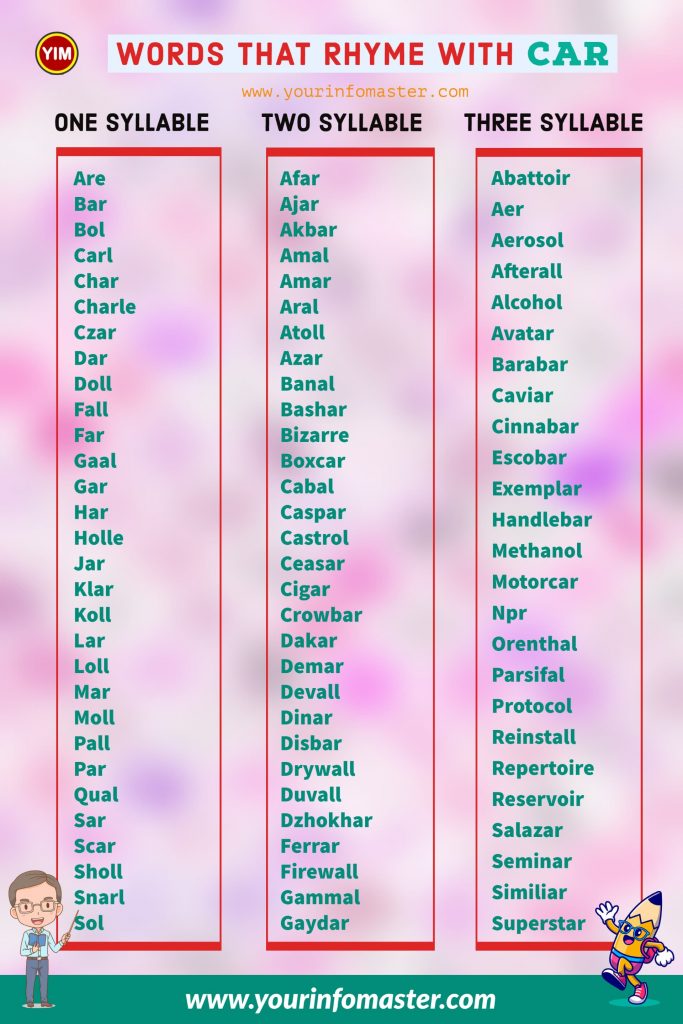 YIM

WORDS THAT RHYME WITH CAR

www.yourinfomaster.com

ONE SYLLABLE

Are
Bar
Bol
Carl
Char
Charle
Czar
Dar
Doll
Fall
Far
Gaal
Gar
Har
Holle
Jar
Klar
Koll
Lar
Loll
Mar
Moll
Pall
Par
Qual
Sar
Scar
Sholl
Snarl
Sol

TWO SYLLABLE

Afar
Ajar
Akbar
Amal
Amar
Aral
Atoll
Azar
Banal
Bashar
Bizarre
Boxcar
Cabal
Caspar
Castrol
Ceasar
Cigar
Crowbar
Dakar
Demar
Devall
Dinar
Disbar
Drywall
Duvall
Dzhokhar
Ferrar
Firewall
Gammal
Gaydar

THREE SYLLABLE

Abattoir
Aer
Aerosol
Afterall
Alcohol
Avatar
Barabar
Caviar
Cinnabar
Escobar
Exemplar
Handlebar
Methanol
Motorcar
Npr
Orenthal
Parsifal
Protocol
Reinstall
Repertoire
Reservoir
Salazar
Seminar
Similiar
Superstar

www.yourinfomaster.com